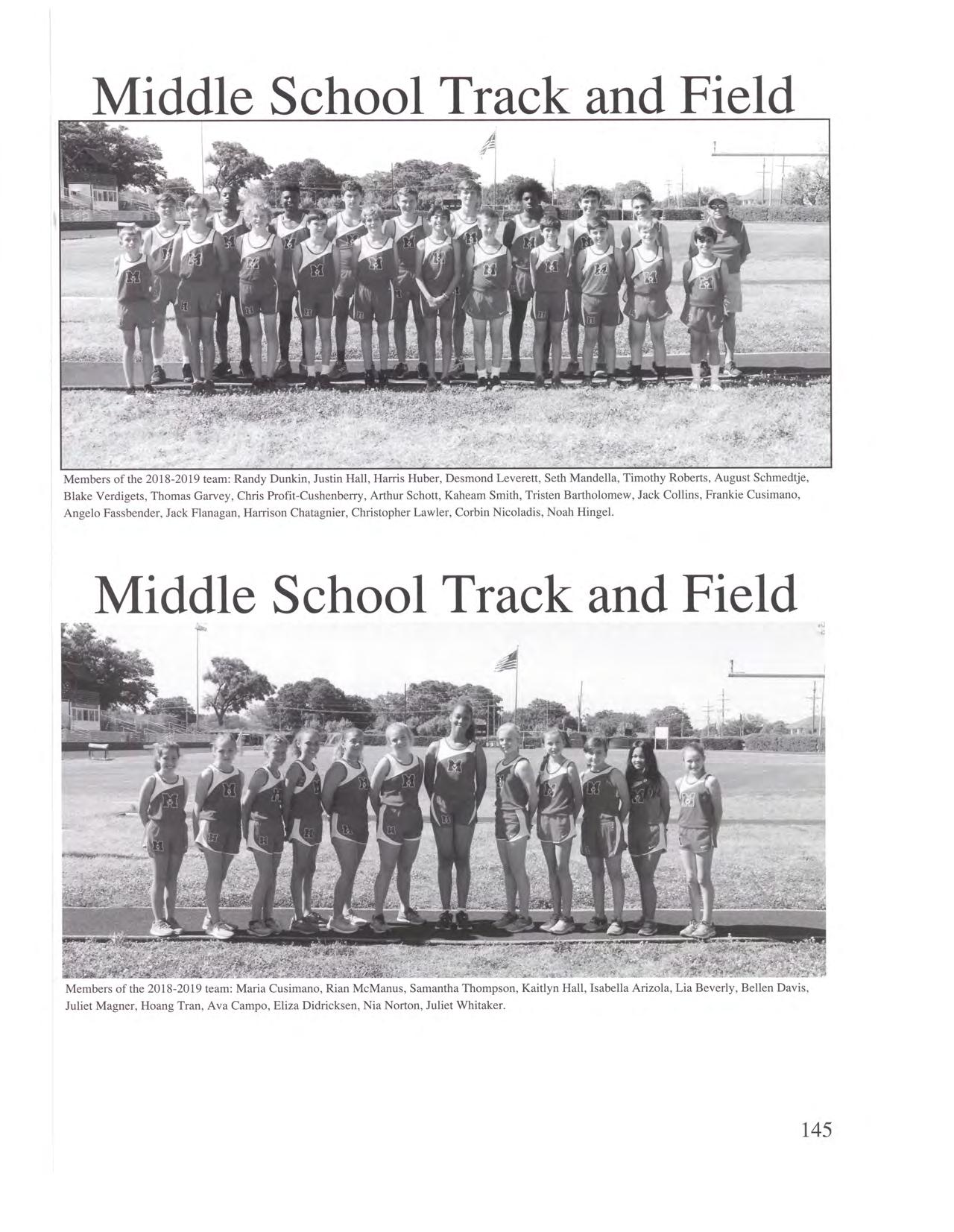 Middle School Track and Field

Members of the 2018-2019 team: Randy Dunkin, Justin Hall, Harris Huber, Desmond Leverett, Seth Mandella, Timothy Roberts, August Schmedtje, Blake Verdigets, Thomas Garvey, Chris Profit-Cushenberry, Arthur Schott, Kaheam Smith, Tristen Bartholomew, Jack Collins, Frankie Cusimano, Angelo Fassbender, Jack Flanagan, Harrison Chatagnier, Christopher Lawler, Corbin Nicoladis, Noah Hingel.

Middle School Track and Field

Members of the 2018-2019 team: Maria Cusimano, Rian McManus, Samantha Thompson, Kaitlyn Hall, Isabella Arizola, Lia Beverly, Bellen Davis, Juliet Magner, Hoang Tran, Ava Campo, Eliza Didricksen, Nia Norton, Juliet Whitaker.

145